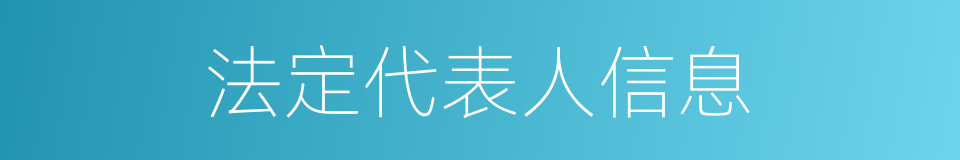 法定代表人信息